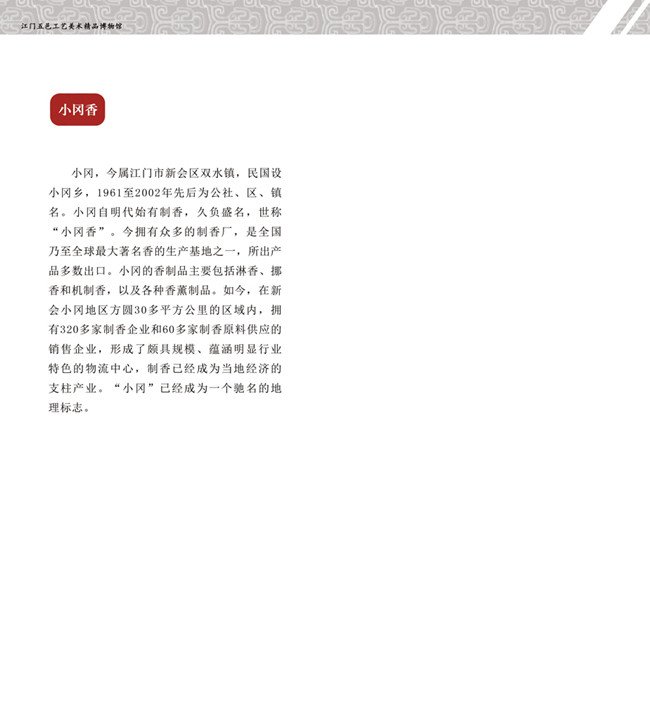 江门五邑工艺美术精品博物馆

小冈香

小冈，今属江门市新会区双水镇，民国设小冈乡，1961至2002年先后为公社、区、镇名。小冈自明代始有制香，久负盛名，世称“小冈香”。今拥有众多的制香厂，是全国乃至全球最大著名香的生产基地之一，所出产品多数出口。小冈的香制品主要包括淋香、挪香和机制香，以及各种香薰制品。如今，在新会小冈地区方圆30多平方公里的区域内，拥有320多家制香企业和60多家制香原料供应的销售企业，形成了颇具规模、蕴涵明显行业特色的物流中心，制香已经成为当地经济的支柱产业。“小冈”已经成为一个驰名的地理标志。